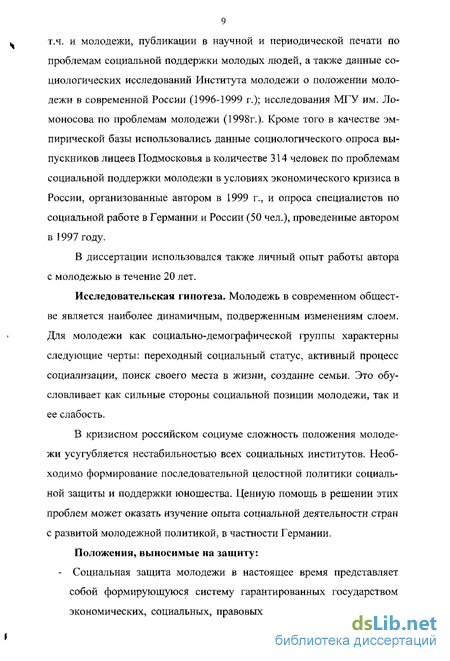 9

т.ч. и молодежи, публикации в научной и периодической печати по проблемам социальной поддержки молодых людей, а также данные социологических исследований Института молодежи о положении молодежи в современной России (1996-1999 г.); исследования МГУ им. Ломоносова по проблемам молодежи (1998г.). Кроме того в качестве эмпирической базы использовались данные социологического опроса выпускников лицеев Подмосковья в количестве 314 человек по проблемам социальной поддержки молодежи в условиях экономического кризиса в России, организованные автором в 1999 г., и опроса специалистов по социальной работе в Германии и России (50 чел.), проведенные автором в 1997 году.

В диссертации использовался также личный опыт работы автора с молодежью в течение 20 лет.

**Исследовательская гипотеза.** Молодежь в современном обществе является наиболее динамичным, подверженным изменениям слоем. Для молодежи как социально-демографической группы характерны следующие черты: переходный социальный статус, активный процесс социализации, поиск своего места в жизни, создание семьи. Это обусловливает как сильные стороны социальной позиции молодежи, так и ее слабость.

В кризисном российском социуме сложность положения молодежи усугубляется нестабильностью всех социальных институтов. Необходимо формирование последовательной целостной политики социальной защиты и поддержки юношества. Ценную помощь в решении этих проблем может оказать изучение опыта социальной деятельности стран с развитой молодежной политикой, в частности Германии.

**Положения, выносимые на защиту:**

- Социальная защита молодежи в настоящее время представляет собой формирующуюся систему гарантированных государством экономических, социальных, правовых

dsLib.net
библиотека диссертаций